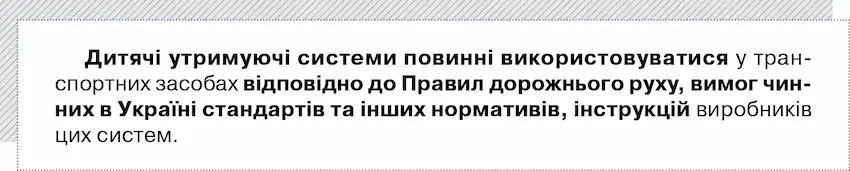 Дитячі утримуючі системи повинні використовуватися у транспортних засобах відповідно до Правил дорожнього руху, вимог чинних в Україні стандартів та інших нормативів, інструкцій виробників цих систем.